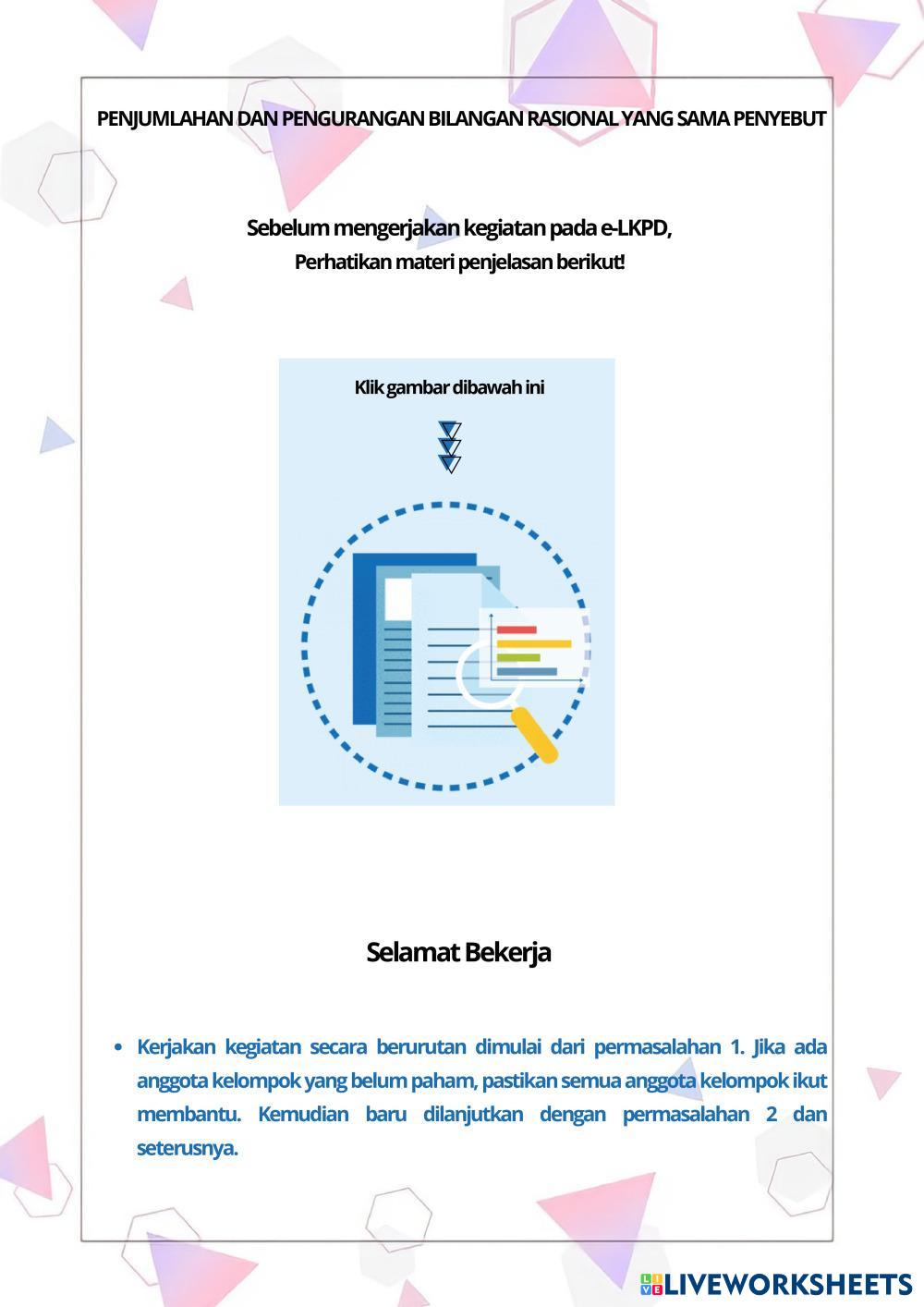 PENJUMLAHAN DAN PENGURANGAN BILANGAN RASIONAL YANG SAMA PENYEBUT

Sebelum mengerjakan kegiatan pada e-LKPD,
Perhatikan materi penjelasan berikut!

Klik gambar dibawah ini

Selamat Bekerja

• Kerjakan kegiatan secara berurutan dimulai dari permasalahan 1. Jika ada anggota kelompok yang belum paham, pastikan semua anggota kelompok ikut membantu. Kemudian baru dilanjutkan dengan permasalahan 2 dan seterusnya.

LIVEWORKSHEETS